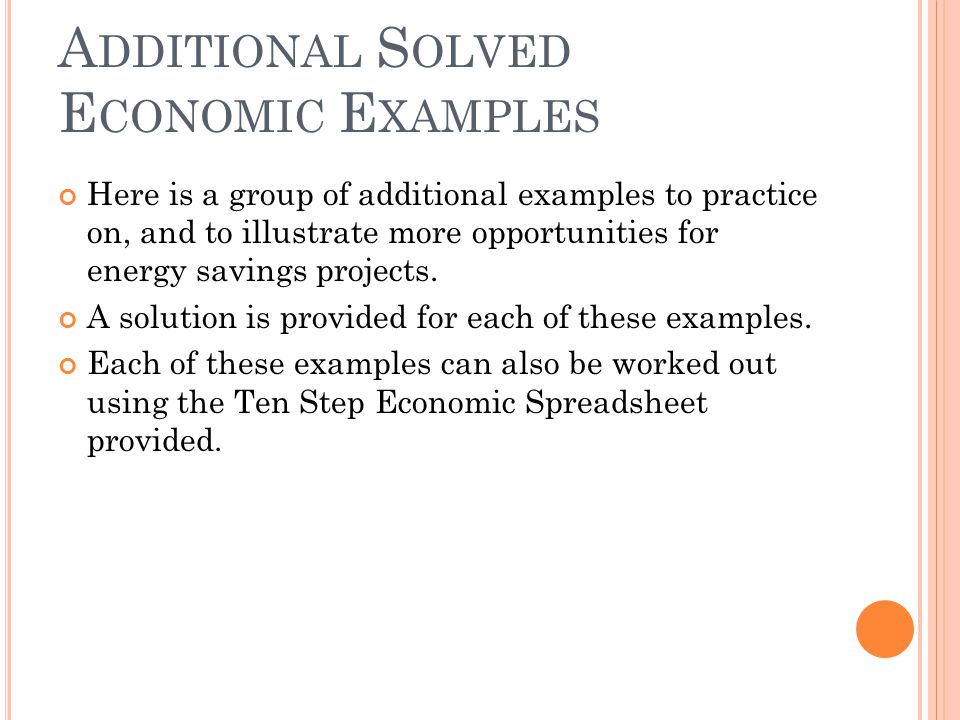 ADDITIONAL SOLVED ECONOMIC EXAMPLES

Here is a group of additional examples to practice on, and to illustrate more opportunities for energy savings projects.

A solution is provided for each of these examples.

Each of these examples can also be worked out using the Ten Step Economic Spreadsheet provided.